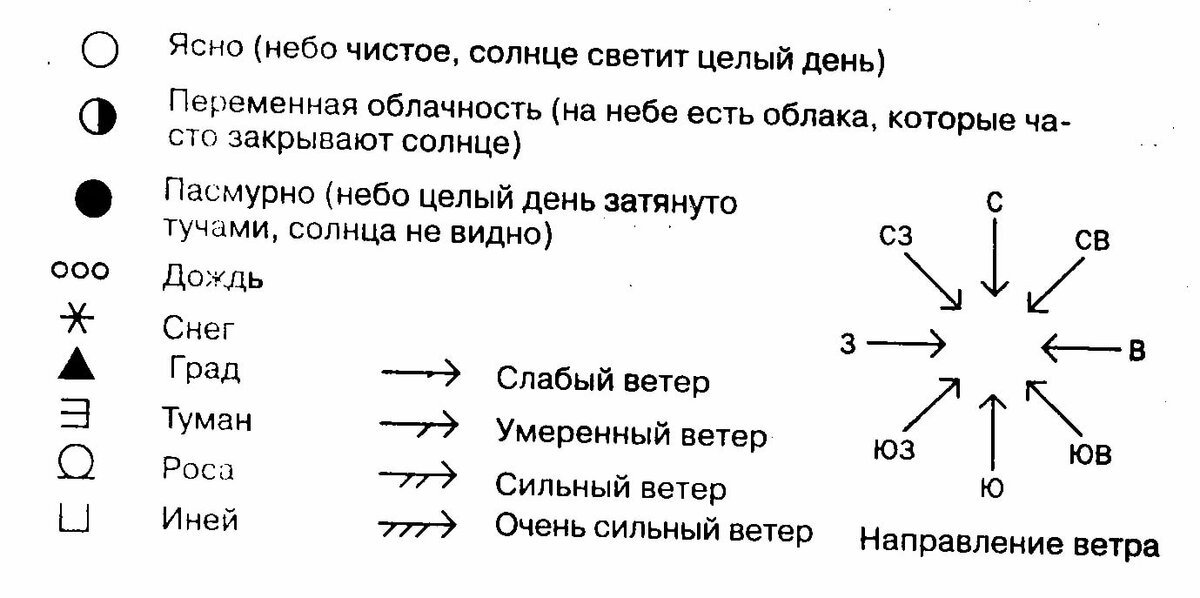 Ясно (небо чистое, солнце светит целый день)

Переменная облачность (на небе есть облака, которые часто закрывают солнце)

Пасмурно (небо целый день затянуто тучами, солнца не видно)

Дождь

Снег

Град

Туман

Роса

Иней

Слабый ветер

Умеренный ветер

Сильный ветер

Очень сильный ветер

С

СЗ

СВ

З

В

ЮЗ

ЮВ

Ю

Направление ветра